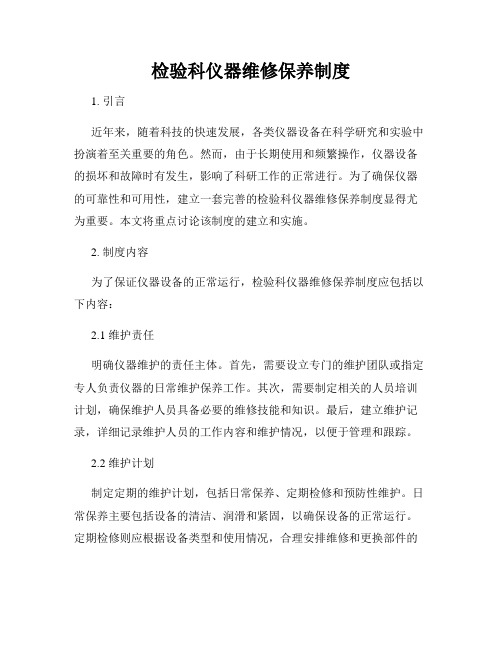 检验科仪器维修保养制度

1. 引言

近年来，随着科技的快速发展，各类仪器设备在科学研究和实验中扮演着至关重要的角色。然而，由于长期使用和频繁操作，仪器设备的损坏和故障时有发生，影响了科研工作的正常进行。为了确保仪器的可靠性和可用性，建立一套完善的检验科仪器维修保养制度显得尤为重要。本文将重点讨论该制度的建立和实施。

2. 制度内容

为了保证仪器设备的正常运行，检验科仪器维修保养制度应包括以下内容：

2.1 维护责任

明确仪器维护的责任主体。首先，需要设立专门的维护团队或指定专人负责仪器的日常维护保养工作。其次，需要制定相关的人员培训计划，确保维护人员具备必要的维修技能和知识。最后，建立维护记录，详细记录维护人员的工作内容和维护情况，以便于管理和跟踪。

2.2 维护计划

制定定期的维护计划，包括日常保养、定期检修和预防性维护。日常保养主要包括设备的清洁、润滑和紧固，以确保设备的正常运行。定期检修则应根据设备类型和使用情况，合理安排维修和更换部件的